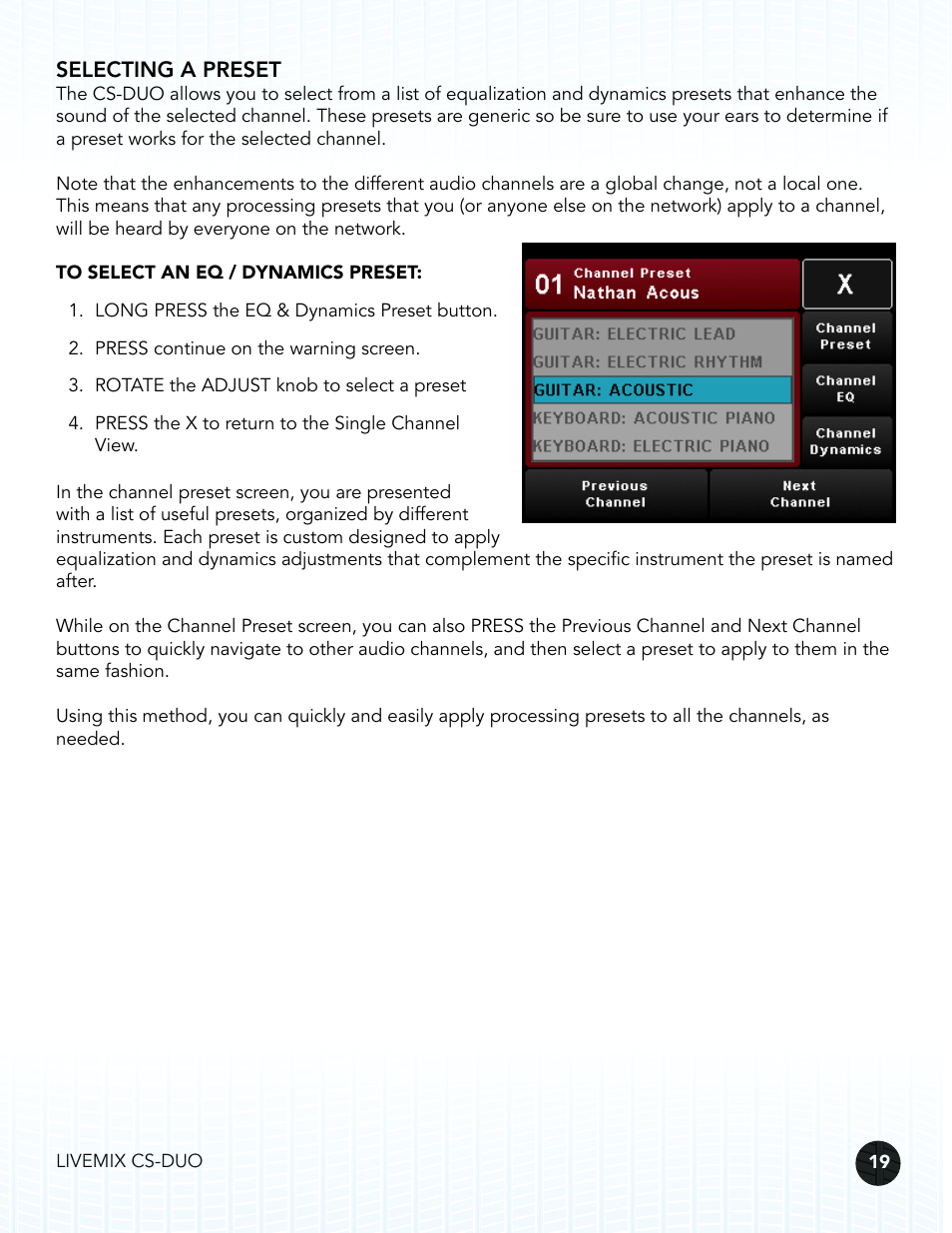 SELECTING A PRESET
The CS-DUO allows you to select from a list of equalization and dynamics presets that enhance the sound of the selected channel. These presets are generic so be sure to use your ears to determine if a preset works for the selected channel.

Note that the enhancements to the different audio channels are a global change, not a local one. This means that any processing presets that you (or anyone else on the network) apply to a channel, will be heard by everyone on the network.

TO SELECT AN EQ / DYNAMICS PRESET:

1. LONG PRESS the EQ & Dynamics Preset button.

2. PRESS continue on the warning screen.

3. ROTATE the ADJUST knob to select a preset

4. PRESS the X to return to the Single Channel View.

01 Channel Preset
Nathan Acous

X

GUITAR: ELECTRIC LEAD
GUITAR: ELECTRIC RHYTHM
GUITAR: ACOUSTIC
KEYBOARD: ACOUSTIC PIANO
KEYBOARD: ELECTRIC PIANO

Channel Preset

Channel EQ

Channel Dynamics

Previous Channel

Next Channel

In the channel preset screen, you are presented with a list of useful presets, organized by different instruments. Each preset is custom designed to apply equalization and dynamics adjustments that complement the specific instrument the preset is named after.

While on the Channel Preset screen, you can also PRESS the Previous Channel and Next Channel buttons to quickly navigate to other audio channels, and then select a preset to apply to them in the same fashion.

Using this method, you can quickly and easily apply processing presets to all the channels, as needed.

LIVEMIX CS-DUO

19